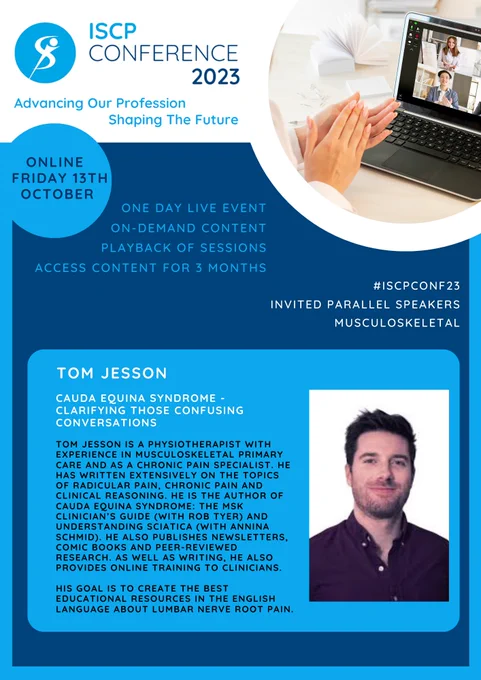 ISCP CONFERENCE 2023

Advancing Our Profession
Shaping The Future

ONLINE
FRIDAY 13TH
OCTOBER

ONE DAY LIVE EVENT
ON-DEMAND CONTENT
PLAYBACK OF SESSIONS
ACCESS CONTENT FOR 3 MONTHS

#ISCPCONF23
INVITED PARALLEL SPEAKERS
MUSCULOSKELETAL

TOM JESSON

CAUDA EQUINA SYNDROME - CLARIFYING THOSE CONFUSING CONVERSATIONS

TOM JESSON IS A PHYSIOTHERAPIST WITH EXPERIENCE IN MUSCULOSKELETAL PRIMARY CARE AND AS A CHRONIC PAIN SPECIALIST. HE HAS WRITTEN EXTENSIVELY ON THE TOPICS OF RADICULAR PAIN, CHRONIC PAIN AND CLINICAL REASONING. HE IS THE AUTHOR OF CAUDA EQUINA SYNDROME: THE MSK CLINICIAN'S GUIDE (WITH ROB TYER) AND UNDERSTANDING SCIATICA (WITH ANNINA SCHMID). HE ALSO PUBLISHES NEWSLETTERS, COMIC BOOKS AND PEER-REVIEWED RESEARCH. AS WELL AS WRITING, HE ALSO PROVIDES ONLINE TRAINING TO CLINICIANS.

HIS GOAL IS TO CREATE THE BEST EDUCATIONAL RESOURCES IN THE ENGLISH LANGUAGE ABOUT LUMBAR NERVE ROOT PAIN.